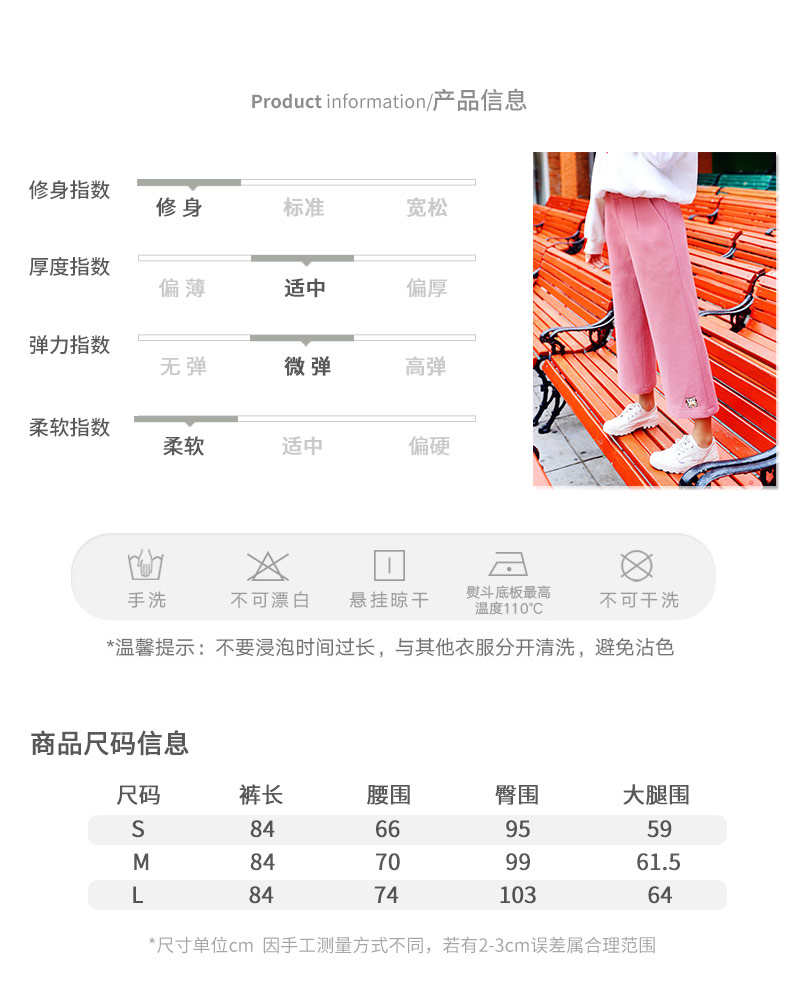 Product information/产品信息

修身指数
修身 标准 宽松

厚度指数
偏薄 适中 偏厚

弹力指数
无弹 微弹 高弹

柔软指数
柔软 适中 偏硬

手洗 不可漂白 悬挂晾干 熨斗底板最高温度110℃ 不可干洗

*温馨提示：不要浸泡时间过长，与其他衣服分开清洗，避免沾色

商品尺码信息

| 尺码 | 裤长 | 腰围 | 臀围 | 大腿围 |
|---|---|---|---|---|
| S | 84 | 66 | 95 | 59 |
| M | 84 | 70 | 99 | 61.5 |
| L | 84 | 74 | 103 | 64 |

*尺寸单位cm 因手工测量方式不同，若有2-3cm误差属合理范围